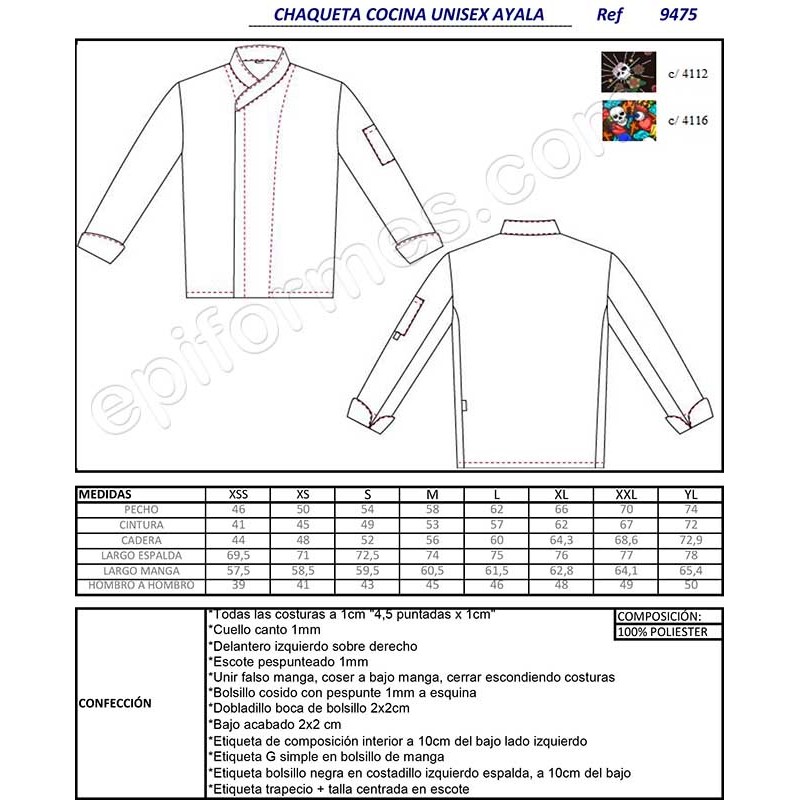 CHAQUETA COCINA UNISEX AYALA Ref 9475

c/ 4112

c/ 4116

epiformes.com

| MEDIDAS | XSS | XS | S | M | L | XL | XXL | YL |
|---|---|---|---|---|---|---|---|---|
| PECHO | 46 | 50 | 54 | 58 | 62 | 66 | 70 | 74 |
| CINTURA | 41 | 45 | 49 | 53 | 57 | 62 | 67 | 72 |
| CADERA | 44 | 48 | 52 | 56 | 60 | 64,3 | 68,6 | 72,9 |
| LARGO ESPALDA | 69,5 | 71 | 72,5 | 74 | 75 | 76 | 77 | 78 |
| LARGO MANGA | 57,5 | 58,5 | 59,5 | 60,5 | 61,5 | 62,8 | 64,1 | 65,4 |
| HOMBRO A HOMBRO | 39 | 41 | 43 | 45 | 46 | 48 | 49 | 50 |

CONFECCIÓN

*Todas las costuras a 1cm "4,5 puntadas x 1cm"
*Cuello canto 1mm
*Delantero izquierdo sobre derecho
*Escote pespunteado 1mm
*Unir falso manga, coser a bajo manga, cerrar escondiendo costuras
*Bolsillo cosido con pespunte 1mm a esquina
*Dobladillo boca de bolsillo 2x2cm
*Bajo acabado 2x2 cm
*Etiqueta de composición interior a 10cm del bajo lado izquierdo
*Etiqueta G simple en bolsillo de manga
*Etiqueta bolsillo negra en costadillo izquierdo espalda, a 10cm del bajo
*Etiqueta trapecio + talla centrada en escote

COMPOSICIÓN:
100% POLIESTER